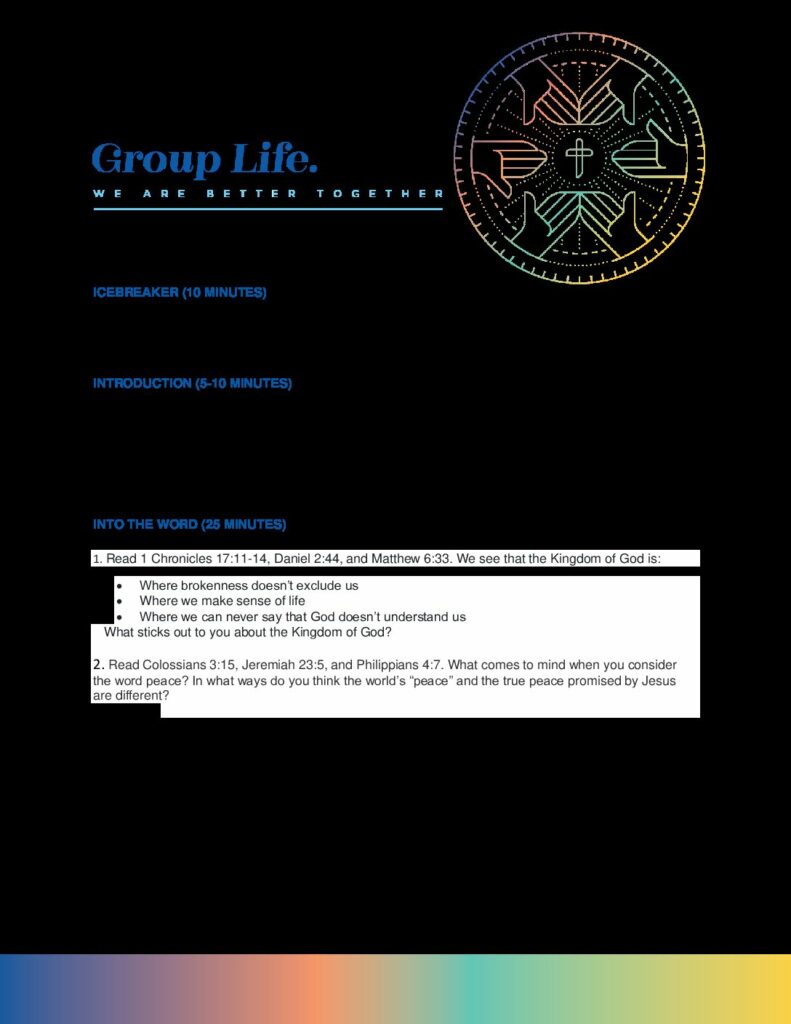 Group Life.

WE ARE BETTER TOGETHER

ICEBREAKER (10 MINUTES)

INTRODUCTION (5-10 MINUTES)

INTO THE WORD (25 MINUTES)

1. Read 1 Chronicles 17:11-14, Daniel 2:44, and Matthew 6:33. We see that the Kingdom of God is:

• Where brokenness doesn't exclude us
• Where we make sense of life
• Where we can never say that God doesn't understand us

What sticks out to you about the Kingdom of God?

2. Read Colossians 3:15, Jeremiah 23:5, and Philippians 4:7. What comes to mind when you consider the word peace? In what ways do you think the world's "peace" and the true peace promised by Jesus are different?